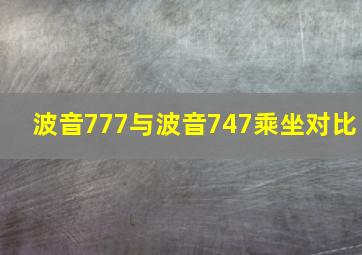 波音777与波音747乘坐对比